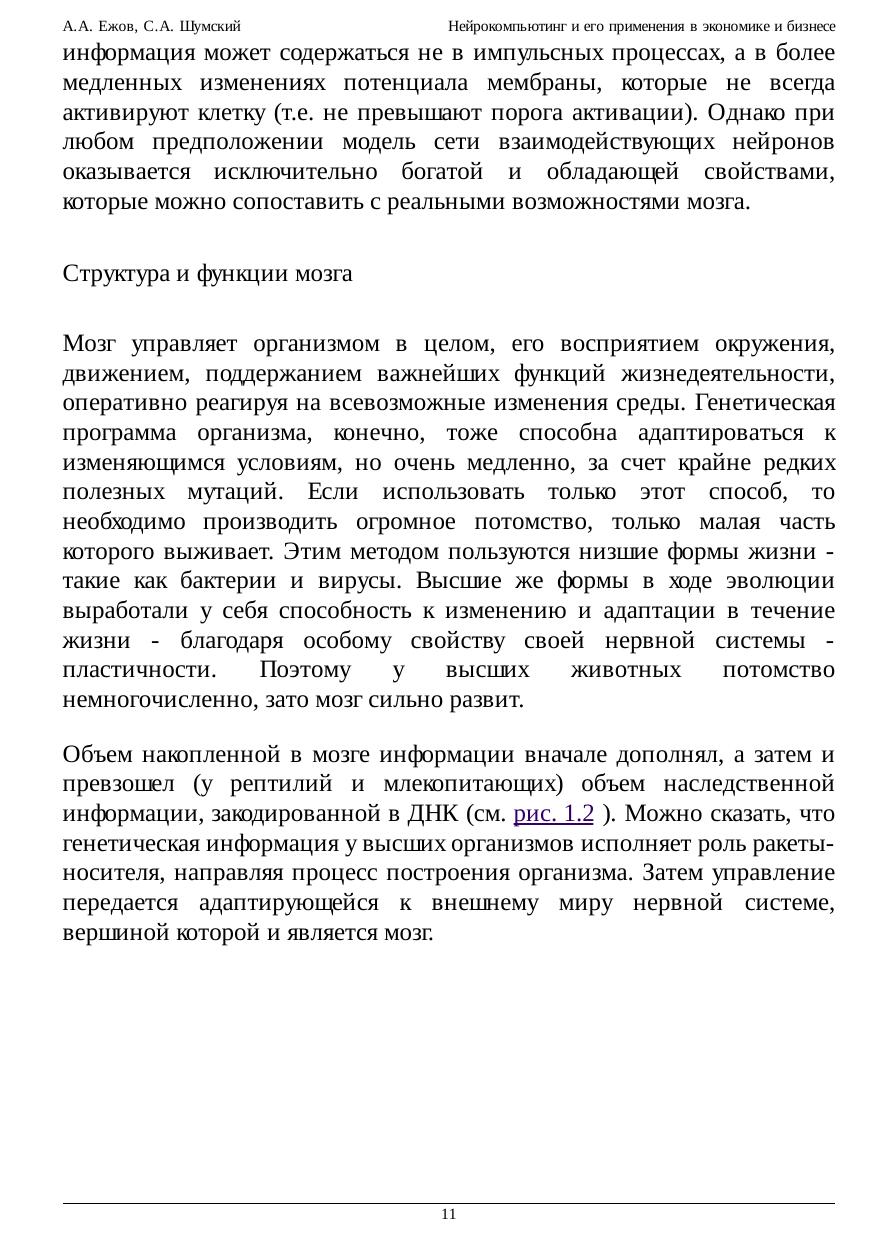 А.А. Ежов, С.А. Шумский Нейрокомпьютинг и его применения в экономике и бизнесе

информация может содержаться не в импульсных процессах, а в более медленных изменениях потенциала мембраны, которые не всегда активируют клетку (т.е. не превышают порога активации). Однако при любом предположении модель сети взаимодействующих нейронов оказывается исключительно богатой и обладающей свойствами, которые можно сопоставить с реальными возможностями мозга.

Структура и функции мозга

Мозг управляет организмом в целом, его восприятием окружения, движением, поддержанием важнейших функций жизнедеятельности, оперативно реагируя на всевозможные изменения среды. Генетическая программа организма, конечно, тоже способна адаптироваться к изменяющимся условиям, но очень медленно, за счет крайне редких полезных мутаций. Если использовать только этот способ, то необходимо производить огромное потомство, только малая часть которого выживает. Этим методом пользуются низшие формы жизни - такие как бактерии и вирусы. Высшие же формы в ходе эволюции выработали у себя способность к изменению и адаптации в течение жизни - благодаря особому свойству своей нервной системы - пластичности. Поэтому у высших животных потомство немногочисленно, зато мозг сильно развит.

Объем накопленной в мозге информации вначале дополнял, а затем и превзошел (у рептилий и млекопитающих) объем наследственной информации, закодированной в ДНК (см. рис. 1.2 ). Можно сказать, что генетическая информация у высших организмов исполняет роль ракеты-носителя, направляя процесс построения организма. Затем управление передается адаптирующейся к внешнему миру нервной системе, вершиной которой и является мозг.

11